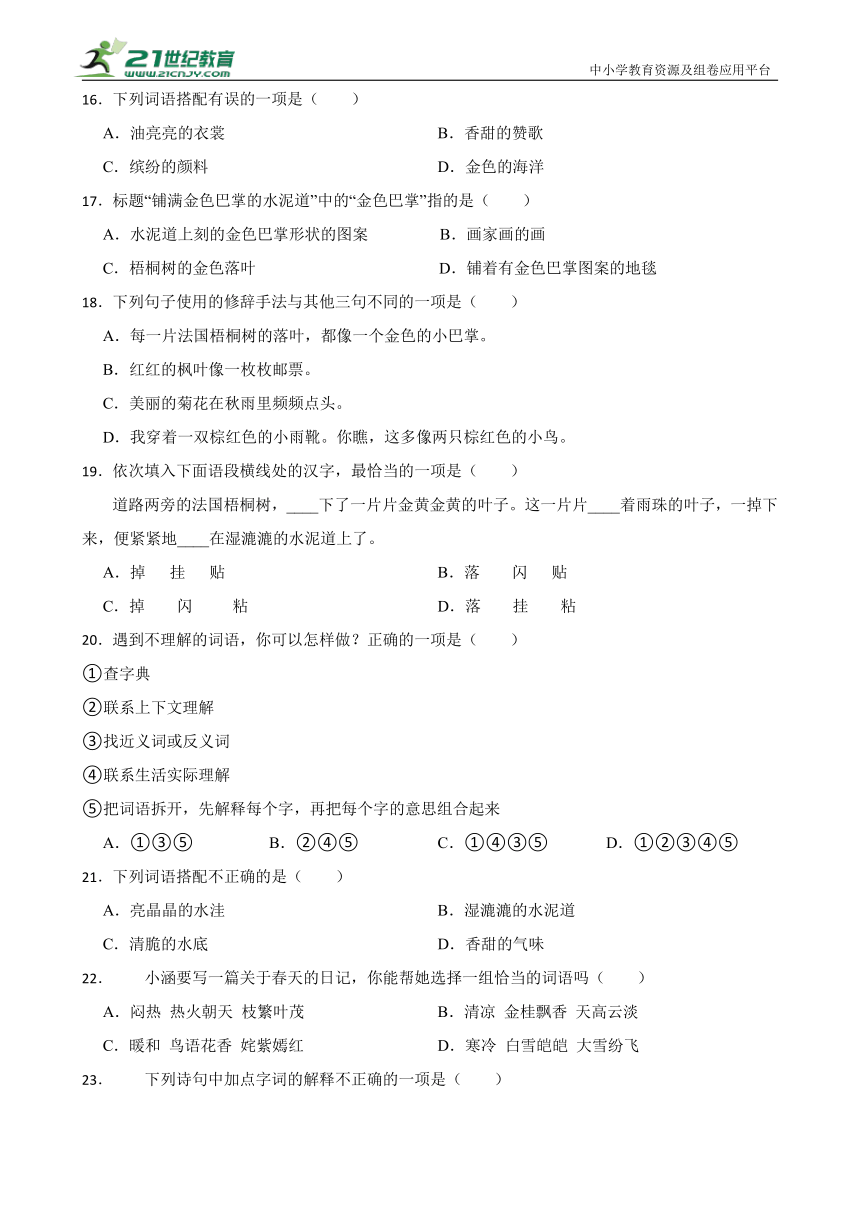 21世纪教育
www.21cnjy.com
中小学教育资源及组卷应用平台

16．下列词语搭配有误的一项是（　　）

A．油亮亮的衣裳　　B．香甜的赞歌

C．缤纷的颜料　　D．金色的海洋

17．标题“铺满金色巴掌的水泥道”中的“金色巴掌”指的是（　　）

A．水泥道上刻的金色巴掌形状的图案　　B．画家画的画

C．梧桐树的金色落叶　　D．铺着有金色巴掌图案的地毯

18．下列句子使用的修辞手法与其他三句不同的一项是（　　）

A．每一片法国梧桐树的落叶，都像一个金色的小巴掌。

B．红红的枫叶像一枚枚邮票。

C．美丽的菊花在秋雨里频频点头。

D．我穿着一双棕红色的小雨靴。你瞧，这多像两只棕红色的小鸟。

19．依次填入下面语段横线处的汉字，最恰当的一项是（　　）

道路两旁的法国梧桐树，____下了一片片金黄金黄的叶子。这一片片____着雨珠的叶子，一掉下来，便紧紧地____在湿漉漉的水泥道上了。

A．掉　挂　贴　　B．落　闪　贴

C．掉　闪　粘　　D．落　挂　粘

20．遇到不理解的词语，你可以怎样做？正确的一项是（　　）

①查字典

②联系上下文理解

③找近义词或反义词

④联系生活实际理解

⑤把词语拆开，先解释每个字，再把每个字的意思组合起来

A．①③⑤　　B．②④⑤　　C．①④③⑤　　D．①②③④⑤

21．下列词语搭配不正确的是（　　）

A．亮晶晶的水洼　　B．湿漉漉的水泥道

C．清脆的水底　　D．香甜的气味

22．　小涵要写一篇关于春天的日记，你能帮她选择一组恰当的词语吗（　　）

A．闷热 热火朝天 枝繁叶茂　　B．清凉 金桂飘香 天高云淡

C．暖和 鸟语花香 姹紫嫣红　　D．寒冷 白雪皑皑 大雪纷飞

23．　下列诗句中加点字词的解释不正确的一项是（　　）